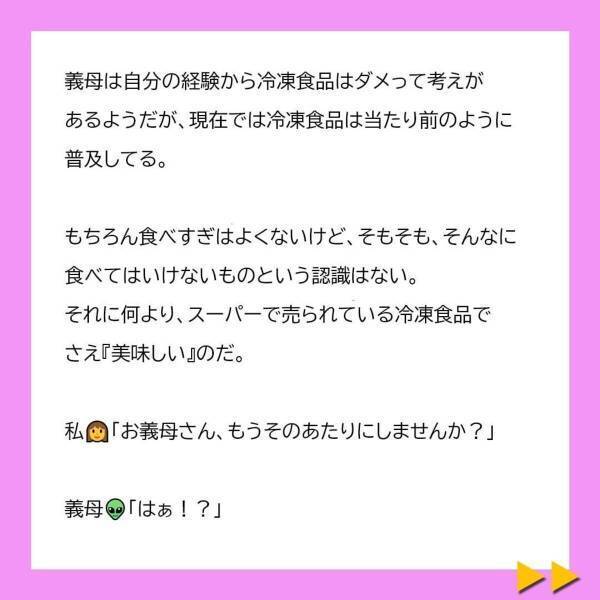 義母は自分の経験から冷凍食品はダメって考えがあるようだが、現在では冷凍食品は当たり前のように普及してる。

もちろん食べすぎはよくないけど、そもそも、そんなに食べてはいけないものという認識はない。
それに何より、スーパーで売られている冷凍食品でさえ『美味しい』のだ。

私👩「お義母さん、もうそのあたりにしませんか？」

義母👽「はぁ！？」